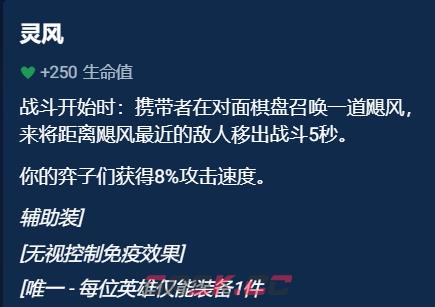 灵风

+250 生命值

战斗开始时：携带者在对面棋盘召唤一道飓风，来将距离飓风最近的敌人移出战斗5秒。

你的弈子们获得8%攻击速度。

辅助装]

[无视控制免疫效果]

[唯一 - 每位英雄仅能装备1件